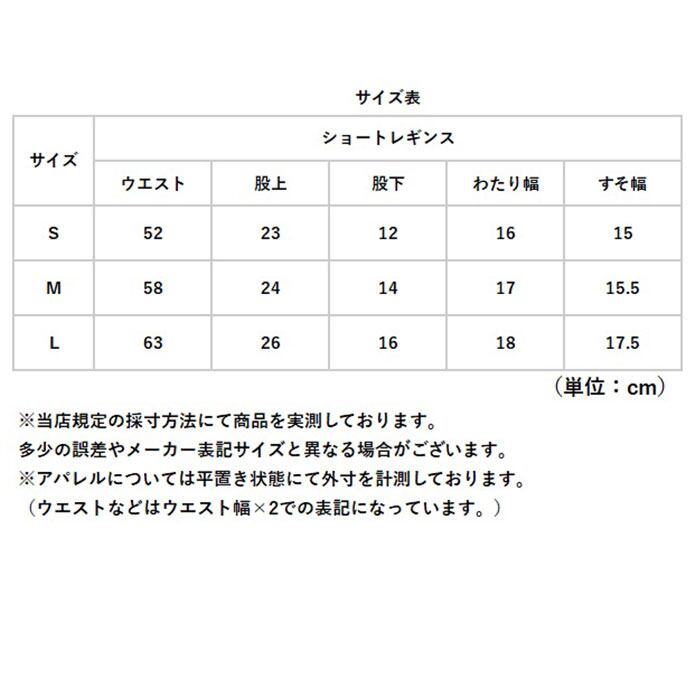 サイズ表

| サイズ | ショートレギンス | | | | |
|---|---|---|---|---|---|
| | ウエスト | 股上 | 股下 | わたり幅 | すそ幅 |
| S | 52 | 23 | 12 | 16 | 15 |
| M | 58 | 24 | 14 | 17 | 15.5 |
| L | 63 | 26 | 16 | 18 | 17.5 |

（単位：cm）

※当店規定の採寸方法にて商品を実測しております。
多少の誤差やメーカー表記サイズと異なる場合がございます。
※アパレルについては平置き状態にて外寸を計測しております。
（ウエストなどはウエスト幅×2での表記になっています。）